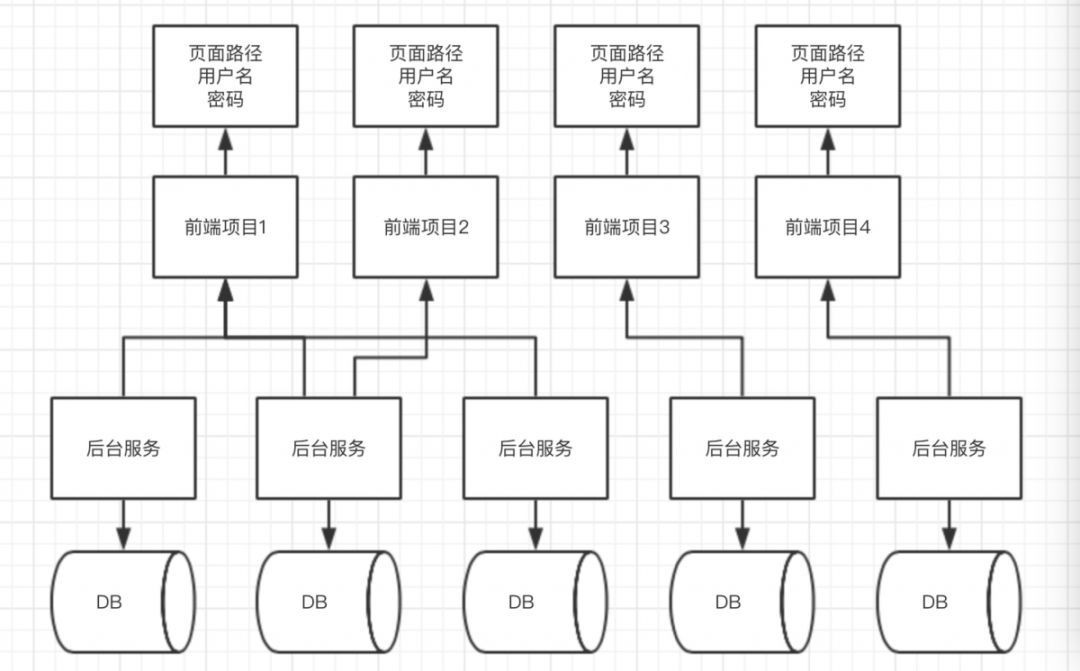 页面路径
用户名
密码

页面路径
用户名
密码

页面路径
用户名
密码

页面路径
用户名
密码

前端项目1

前端项目2

前端项目3

前端项目4

后台服务

后台服务

后台服务

后台服务

后台服务

DB

DB

DB

DB

DB